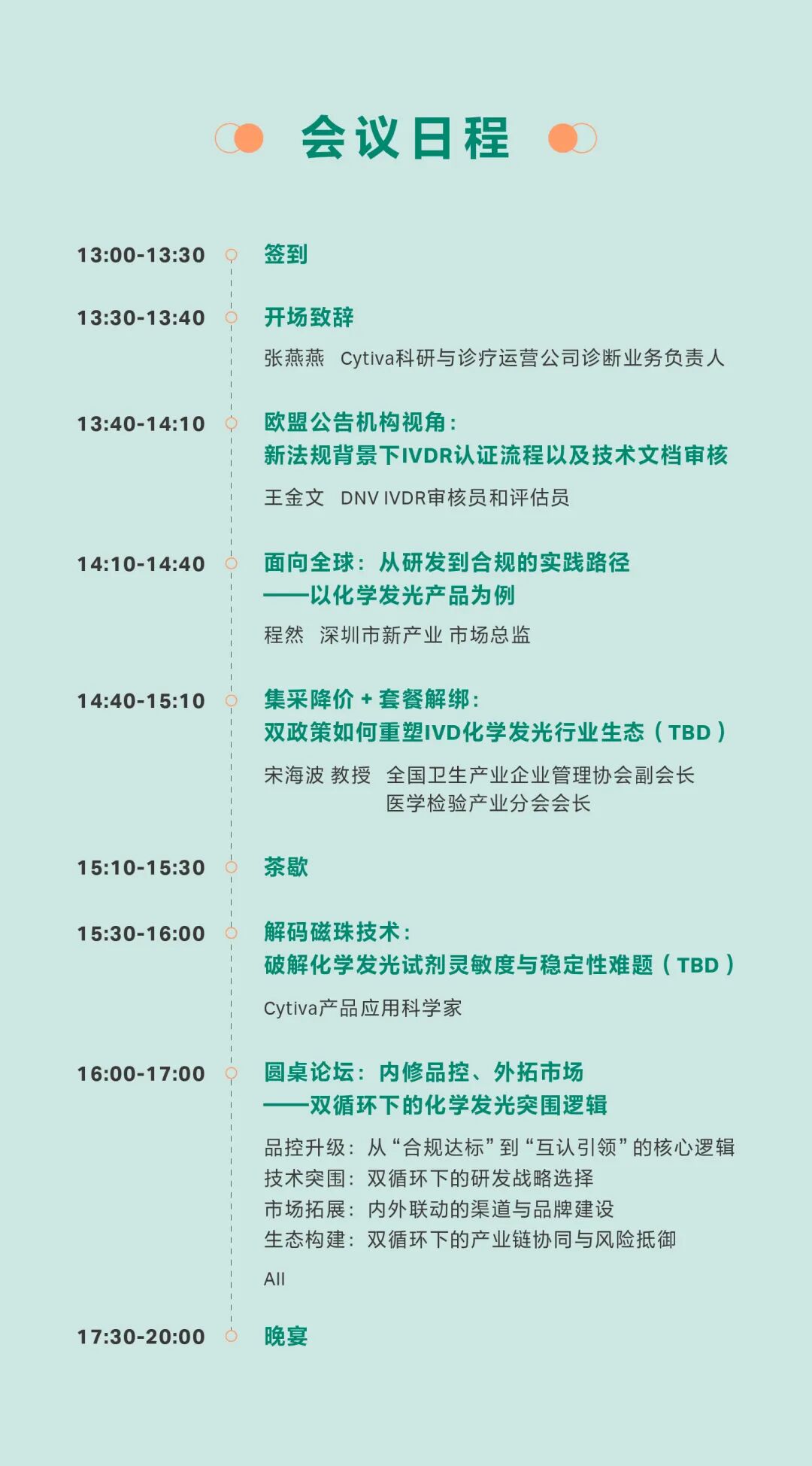 会议日程

13:00-13:30 签到

13:30-13:40 开场致辞

张燕燕 Cytiva科研与诊疗运营公司诊断业务负责人

13:40-14:10 欧盟公告机构视角：
新法规背景下IVDR认证流程以及技术文档审核

王金文 DNV IVDR审核员和评估员

14:10-14:40 面向全球：从研发到合规的实践路径
——以化学发光产品为例

程然 深圳市新产业 市场总监

14:40-15:10 集采降价+套餐解绑：
双政策如何重塑IVD化学发光行业生态（TBD）

宋海波 教授 全国卫生产业企业管理协会副会长
医学检验产业分会会长

15:10-15:30 茶歇

15:30-16:00 解码磁珠技术：
破解化学发光试剂灵敏度与稳定性难题（TBD）

Cytiva产品应用科学家

16:00-17:00 圆桌论坛：内修品控、外拓市场
——双循环下的化学发光突围逻辑

品控升级：从“合规达标”到“互认引领”的核心逻辑
技术突围：双循环下的研发战略选择
市场拓展：内外联动的渠道与品牌建设
生态构建：双循环下的产业链协同与风险抵御

All

17:30-20:00 晚宴